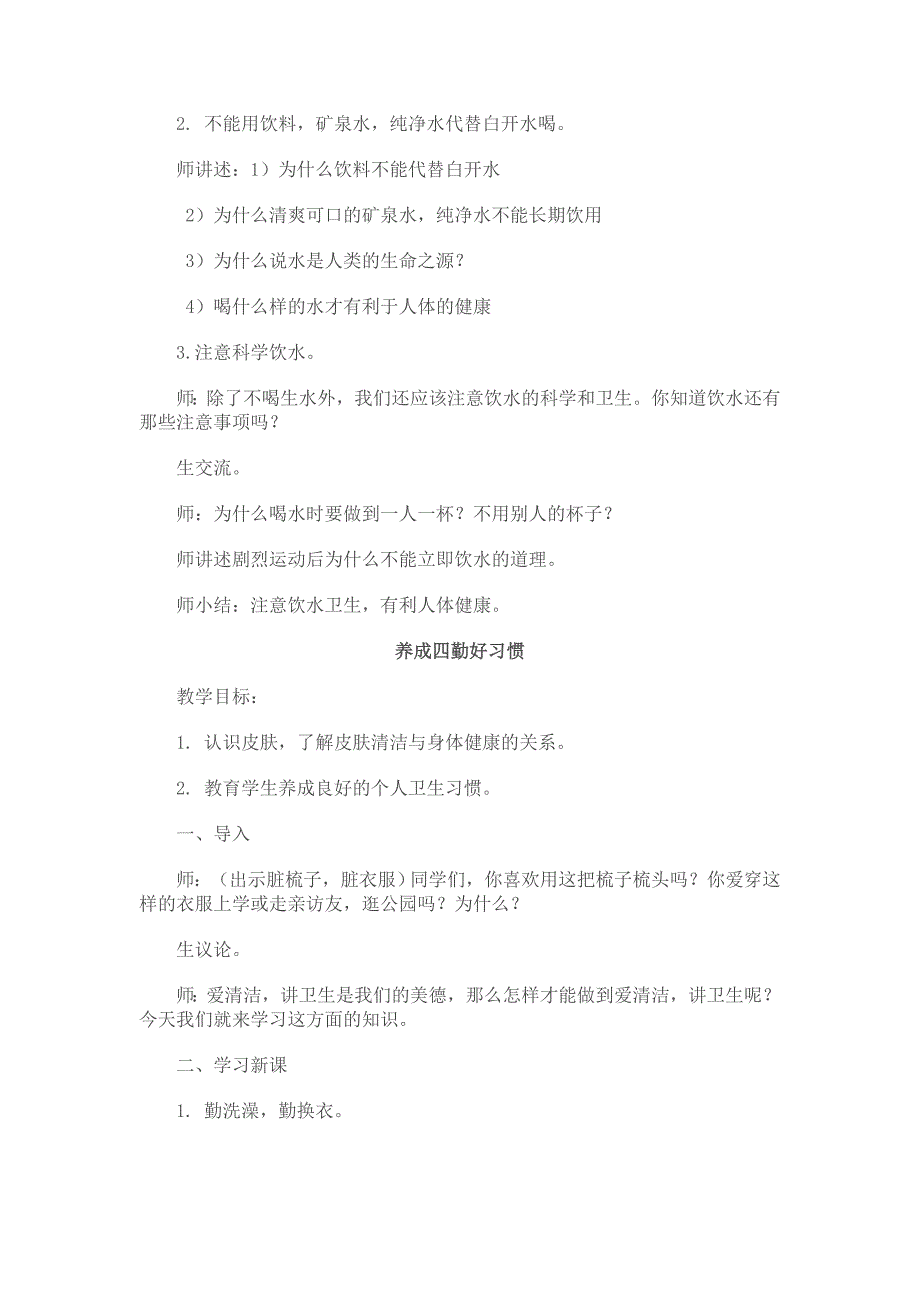 2. 不能用饮料，矿泉水，纯净水代替白开水喝。

师讲述：1）为什么饮料不能代替白开水

2）为什么清爽可口的矿泉水，纯净水不能长期饮用

3）为什么说水是人类的生命之源？

4）喝什么样的水才有利于人体的健康

3.注意科学饮水。

师：除了不喝生水外，我们还应该注意饮水的科学和卫生。你知道饮水还有那些注意事项吗？

生交流。

师：为什么喝水时要做到一人一杯？不用别人的杯子？

师讲述剧烈运动后为什么不能立即饮水的道理。

师小结：注意饮水卫生，有利人体健康。

养成四勤好习惯

教学目标：

1. 认识皮肤，了解皮肤清洁与身体健康的关系。

2. 教育学生养成良好的个人卫生习惯。

一、导入

师：（出示脏梳子，脏衣服）同学们，你喜欢用这把梳子梳头吗？你爱穿这样的衣服上学或走亲访友，逛公园吗？为什么？

生议论。

师：爱清洁，讲卫生是我们的美德，那么怎样才能做到爱清洁，讲卫生呢？今天我们就来学习这方面的知识。

二、学习新课

1. 勤洗澡，勤换衣。